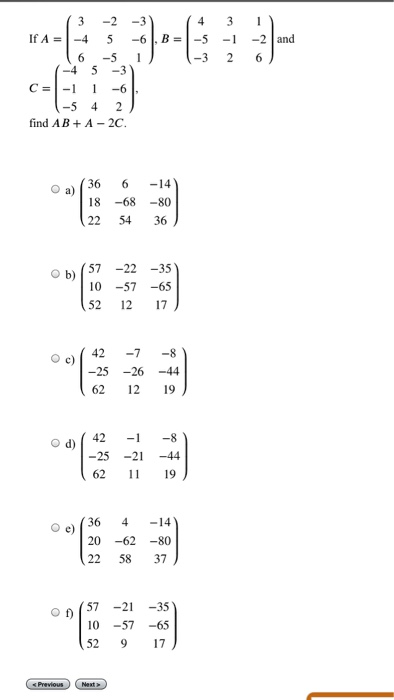 If $A = \begin{pmatrix} 3 & -2 & -3 \\ -4 & 5 & -6 \\ 6 & -5 & 1 \end{pmatrix}$, $B = \begin{pmatrix} 4 & 3 & 1 \\ -5 & -1 & -2 \\ -3 & 2 & 6 \end{pmatrix}$ and $C = \begin{pmatrix} -4 & 5 & -3 \\ -1 & 1 & -6 \\ -5 & 4 & 2 \end{pmatrix}$,
find $AB + A - 2C$.

a) $\begin{pmatrix} 36 & 6 & -14 \\ 18 & -68 & -80 \\ 22 & 54 & 36 \end{pmatrix}$

b) $\begin{pmatrix} 57 & -22 & -35 \\ 10 & -57 & -65 \\ 52 & 12 & 17 \end{pmatrix}$

c) $\begin{pmatrix} 42 & -7 & -8 \\ -25 & -26 & -44 \\ 62 & 12 & 19 \end{pmatrix}$

d) $\begin{pmatrix} 42 & -1 & -8 \\ -25 & -21 & -44 \\ 62 & 11 & 19 \end{pmatrix}$

e) $\begin{pmatrix} 36 & 4 & -14 \\ 20 & -62 & -80 \\ 22 & 58 & 37 \end{pmatrix}$

f) $\begin{pmatrix} 57 & -21 & -35 \\ 10 & -57 & -65 \\ 52 & 9 & 17 \end{pmatrix}$

< Previous  Next >